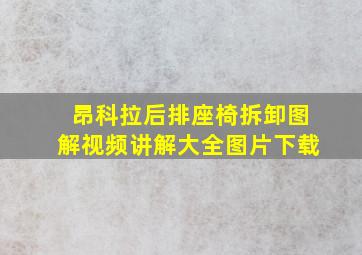 昂科拉后排座椅拆卸图解视频讲解大全图片下载